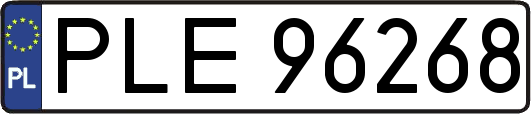 PL
PLE 96268